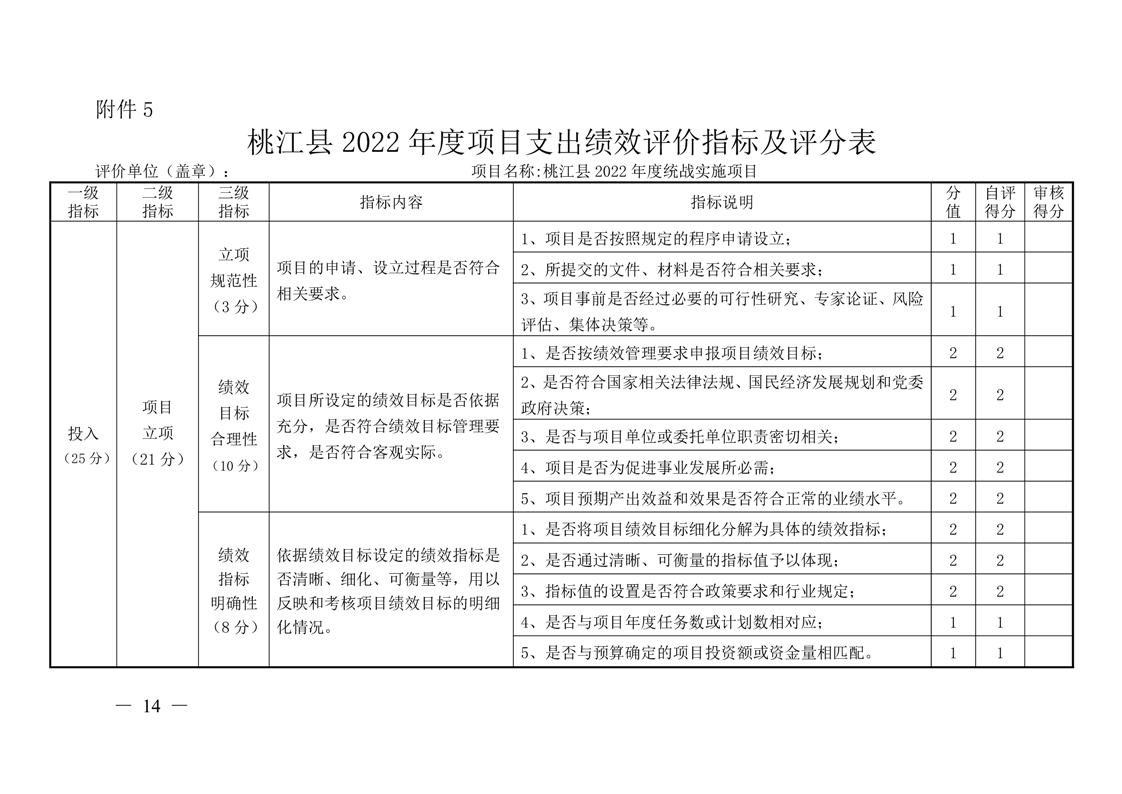 附件 5

桃江县 2022 年度项目支出绩效评价指标及评分表

评价单位（盖章）：　　　　　　　　　　　　　　项目名称:桃江县 2022 年度统战实施项目

| 一级指标 | 二级指标 | 三级指标 | 指标内容 | 指标说明 | 分值 | 自评得分 | 审核得分 |
|---|---|---|---|---|---|---|---|
| 投入（25 分） | 项目立项（21 分） | 立项规范性（3 分） | 项目的申请、设立过程是否符合相关要求。 | 1、项目是否按照规定的程序申请设立； | 1 | 1 | |
| | | | | 2、所提交的文件、材料是否符合相关要求； | 1 | 1 | |
| | | | | 3、项目事前是否经过必要的可行性研究、专家论证、风险评估、集体决策等。 | 1 | 1 | |
| | | 绩效目标合理性（10 分） | 项目所设定的绩效目标是否依据充分，是否符合绩效目标管理要求，是否符合客观实际。 | 1、是否按绩效管理要求申报项目绩效目标； | 2 | 2 | |
| | | | | 2、是否符合国家相关法律法规、国民经济发展规划和党委政府决策； | 2 | 2 | |
| | | | | 3、是否与项目单位或委托单位职责密切相关； | 2 | 2 | |
| | | | | 4、项目是否为促进事业发展所必需； | 2 | 2 | |
| | | | | 5、项目预期产出效益和效果是否符合正常的业绩水平。 | 2 | 2 | |
| | | 绩效指标明确性（8 分） | 依据绩效目标设定的绩效指标是否清晰、细化、可衡量等，用以反映和考核项目绩效目标的明细化情况。 | 1、是否将项目绩效目标细化分解为具体的绩效指标； | 2 | 2 | |
| | | | | 2、是否通过清晰、可衡量的指标值予以体现； | 2 | 2 | |
| | | | | 3、指标值的设置是否符合政策要求和行业规定； | 2 | 2 | |
| | | | | 4、是否与项目年度任务数或计划数相对应； | 1 | 1 | |
| | | | | 5、是否与预算确定的项目投资额或资金量相匹配。 | 1 | 1 | |

— 14 —